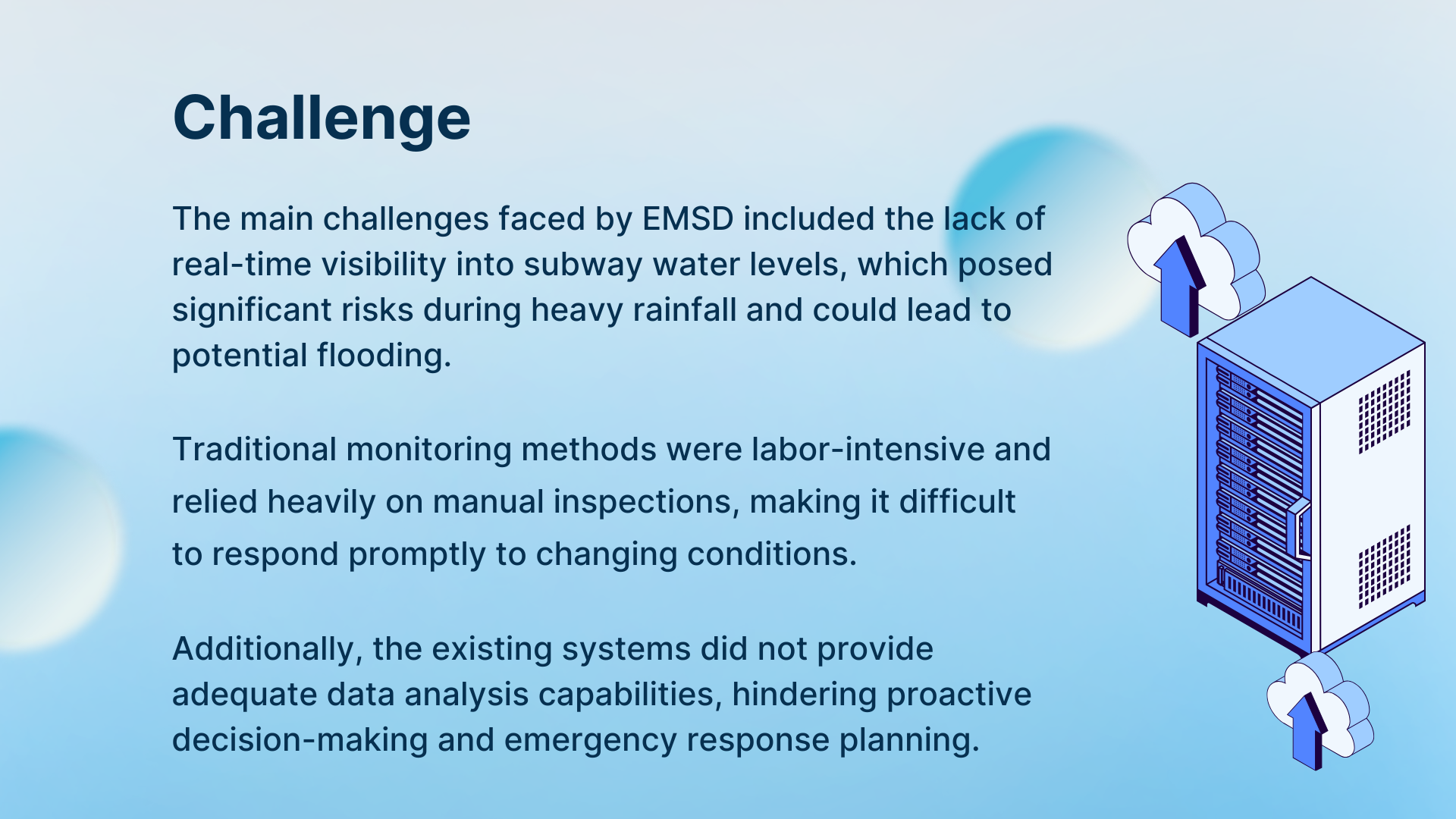 Challenge

The main challenges faced by EMSD included the lack of real-time visibility into subway water levels, which posed significant risks during heavy rainfall and could lead to potential flooding.

Traditional monitoring methods were labor-intensive and relied heavily on manual inspections, making it difficult to respond promptly to changing conditions.

Additionally, the existing systems did not provide adequate data analysis capabilities, hindering proactive decision-making and emergency response planning.